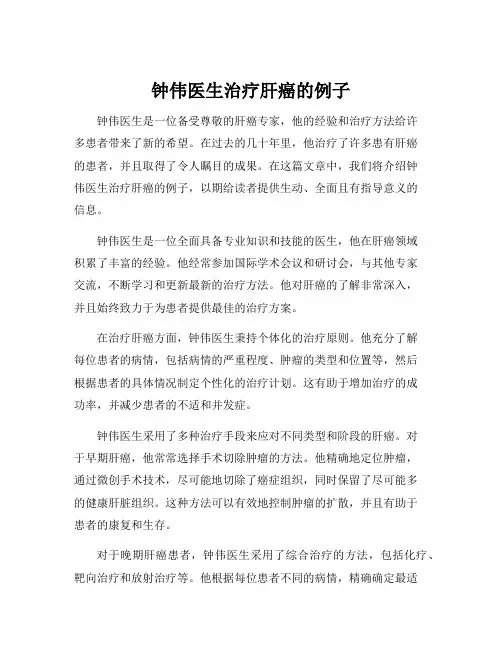 钟伟医生治疗肝癌的例子

钟伟医生是一位备受尊敬的肝癌专家，他的经验和治疗方法给许多患者带来了新的希望。在过去的几十年里，他治疗了许多患有肝癌的患者，并且取得了令人瞩目的成果。在这篇文章中，我们将介绍钟伟医生治疗肝癌的例子，以期给读者提供生动、全面且有指导意义的信息。

钟伟医生是一位全面具备专业知识和技能的医生，他在肝癌领域积累了丰富的经验。他经常参加国际学术会议和研讨会，与其他专家交流，不断学习和更新最新的治疗方法。他对肝癌的了解非常深入，并且始终致力于为患者提供最佳的治疗方案。

在治疗肝癌方面，钟伟医生秉持个体化的治疗原则。他充分了解每位患者的病情，包括病情的严重程度、肿瘤的类型和位置等，然后根据患者的具体情况制定个性化的治疗计划。这有助于增加治疗的成功率，并减少患者的不适和并发症。

钟伟医生采用了多种治疗手段来应对不同类型和阶段的肝癌。对于早期肝癌，他常常选择手术切除肿瘤的方法。他精确地定位肿瘤，通过微创手术技术，尽可能地切除了癌症组织，同时保留了尽可能多的健康肝脏组织。这种方法可以有效地控制肿瘤的扩散，并且有助于患者的康复和生存。

对于晚期肝癌患者，钟伟医生采用了综合治疗的方法，包括化疗、靶向治疗和放射治疗等。他根据每位患者不同的病情，精确确定最适